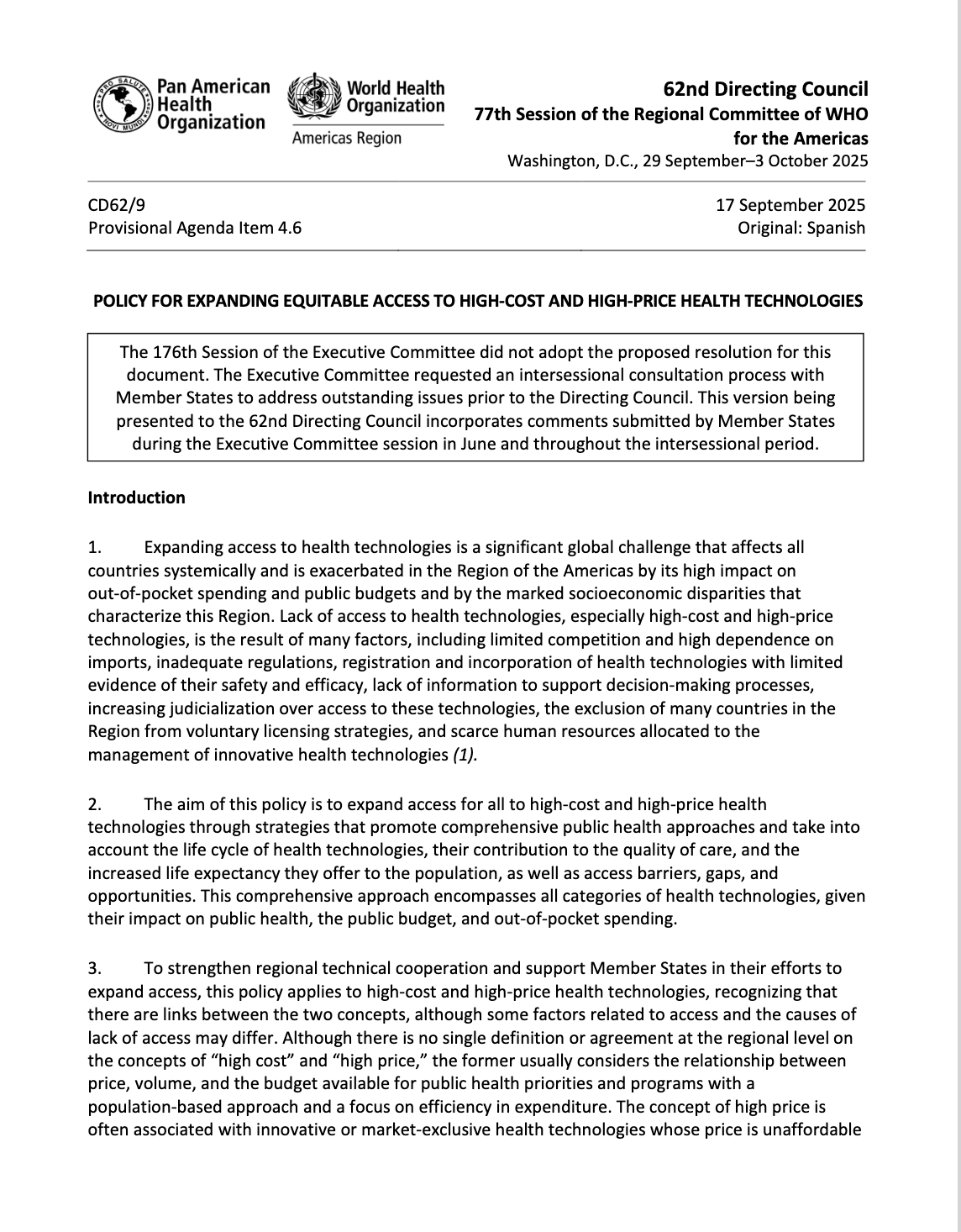 PRO SALUTE NOVI MUNDI
Pan American Health Organization

World Health Organization
Americas Region

62nd Directing Council
77th Session of the Regional Committee of WHO for the Americas
Washington, D.C., 29 September–3 October 2025

CD62/9
Provisional Agenda Item 4.6

17 September 2025
Original: Spanish

POLICY FOR EXPANDING EQUITABLE ACCESS TO HIGH-COST AND HIGH-PRICE HEALTH TECHNOLOGIES

The 176th Session of the Executive Committee did not adopt the proposed resolution for this document. The Executive Committee requested an intersessional consultation process with Member States to address outstanding issues prior to the Directing Council. This version being presented to the 62nd Directing Council incorporates comments submitted by Member States during the Executive Committee session in June and throughout the intersessional period.

Introduction

1. Expanding access to health technologies is a significant global challenge that affects all countries systemically and is exacerbated in the Region of the Americas by its high impact on out-of-pocket spending and public budgets and by the marked socioeconomic disparities that characterize this Region. Lack of access to health technologies, especially high-cost and high-price technologies, is the result of many factors, including limited competition and high dependence on imports, inadequate regulations, registration and incorporation of health technologies with limited evidence of their safety and efficacy, lack of information to support decision-making processes, increasing judicialization over access to these technologies, the exclusion of many countries in the Region from voluntary licensing strategies, and scarce human resources allocated to the management of innovative health technologies (1).

2. The aim of this policy is to expand access for all to high-cost and high-price health technologies through strategies that promote comprehensive public health approaches and take into account the life cycle of health technologies, their contribution to the quality of care, and the increased life expectancy they offer to the population, as well as access barriers, gaps, and opportunities. This comprehensive approach encompasses all categories of health technologies, given their impact on public health, the public budget, and out-of-pocket spending.

3. To strengthen regional technical cooperation and support Member States in their efforts to expand access, this policy applies to high-cost and high-price health technologies, recognizing that there are links between the two concepts, although some factors related to access and the causes of lack of access may differ. Although there is no single definition or agreement at the regional level on the concepts of “high cost” and “high price,” the former usually considers the relationship between price, volume, and the budget available for public health priorities and programs with a population-based approach and a focus on efficiency in expenditure. The concept of high price is often associated with innovative or market-exclusive health technologies whose price is unaffordable